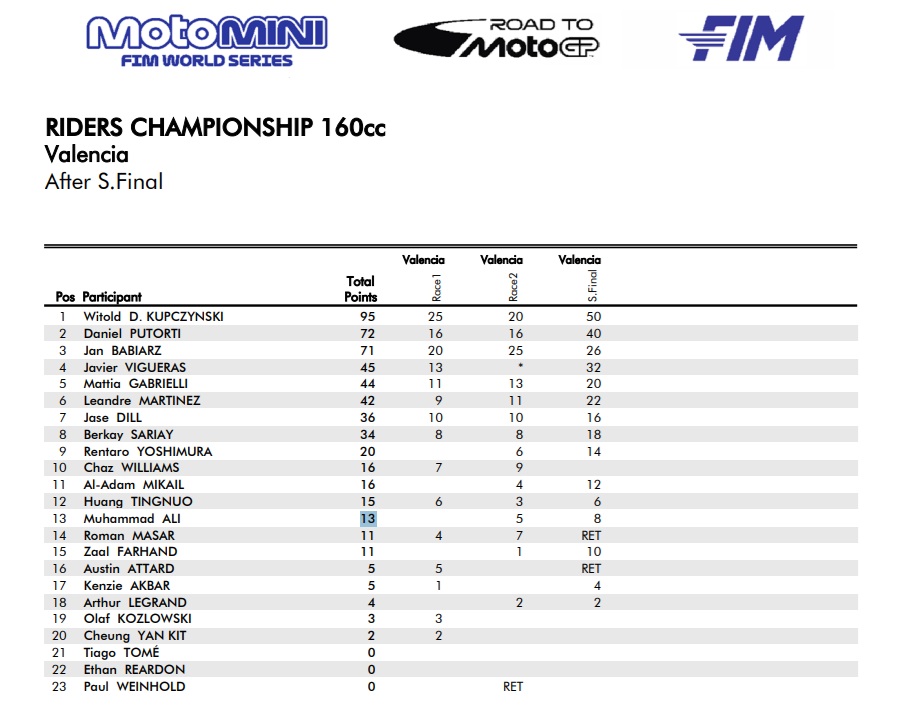 MotoMINI
FIM WORLD SERIES

ROAD TO MotoGP

FIM

RIDERS CHAMPIONSHIP 160cc
Valencia
After S.Final

| Pos | Participant | Total Points | Valencia Race1 | Valencia Race2 | Valencia S.Final |
|---|---|---|---|---|---|
| 1 | Witold D. KUPCZYNSKI | 95 | 25 | 20 | 50 |
| 2 | Daniel PUTORTI | 72 | 16 | 16 | 40 |
| 3 | Jan BABIARZ | 71 | 20 | 25 | 26 |
| 4 | Javier VIGUERAS | 45 | 13 | * | 32 |
| 5 | Mattia GABRIELLI | 44 | 11 | 13 | 20 |
| 6 | Leandre MARTINEZ | 42 | 9 | 11 | 22 |
| 7 | Jase DILL | 36 | 10 | 10 | 16 |
| 8 | Berkay SARIAY | 34 | 8 | 8 | 18 |
| 9 | Rentaro YOSHIMURA | 20 | | 6 | 14 |
| 10 | Chaz WILLIAMS | 16 | 7 | 9 | |
| 11 | Al-Adam MIKAIL | 16 | | 4 | 12 |
| 12 | Huang TINGNUO | 15 | 6 | 3 | 6 |
| 13 | Muhammad ALI | 13 | | 5 | 8 |
| 14 | Roman MASAR | 11 | 4 | 7 | RET |
| 15 | Zaal FARHAND | 11 | | 1 | 10 |
| 16 | Austin ATTARD | 5 | 5 | | RET |
| 17 | Kenzie AKBAR | 5 | 1 | | 4 |
| 18 | Arthur LEGRAND | 4 | | 2 | 2 |
| 19 | Olaf KOZLOWSKI | 3 | 3 | | |
| 20 | Cheung YAN KIT | 2 | 2 | | |
| 21 | Tiago TOMÉ | 0 | | | |
| 22 | Ethan REARDON | 0 | | | |
| 23 | Paul WEINHOLD | 0 | | RET | |